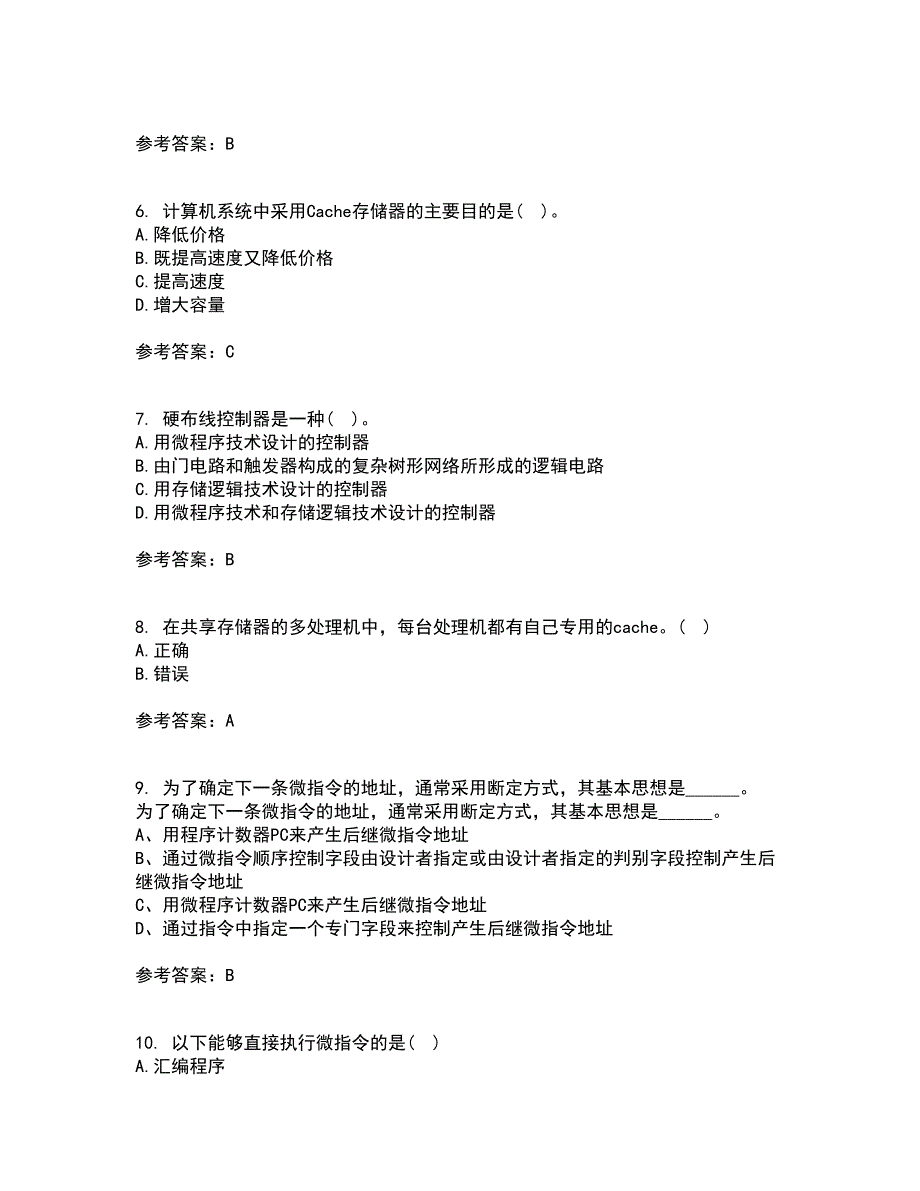 参考答案：B

6. 计算机系统中采用Cache存储器的主要目的是（ ）。
A.降低价格
B.既提高速度又降低价格
C.提高速度
D.增大容量

参考答案：C

7. 硬布线控制器是一种（ ）。
A.用微程序技术设计的控制器
B.由门电路和触发器构成的复杂树形网络所形成的逻辑电路
C.用存储逻辑技术设计的控制器
D.用微程序技术和存储逻辑技术设计的控制器

参考答案：B

8. 在共享存储器的多处理机中，每台处理机都有自己专用的cache。（ ）
A.正确
B.错误

参考答案：A

9. 为了确定下一条微指令的地址，通常采用断定方式，其基本思想是______。
为了确定下一条微指令的地址，通常采用断定方式，其基本思想是______。
A、用程序计数器PC来产生后继微指令地址
B、通过微指令顺序控制字段由设计者指定或由设计者指定的判别字段控制产生后继微指令地址
C、用微程序计数器PC来产生后继微指令地址
D、通过指令中指定一个专门字段来控制产生后继微指令地址

参考答案：B

10. 以下能够直接执行微指令的是（ ）
A.汇编程序